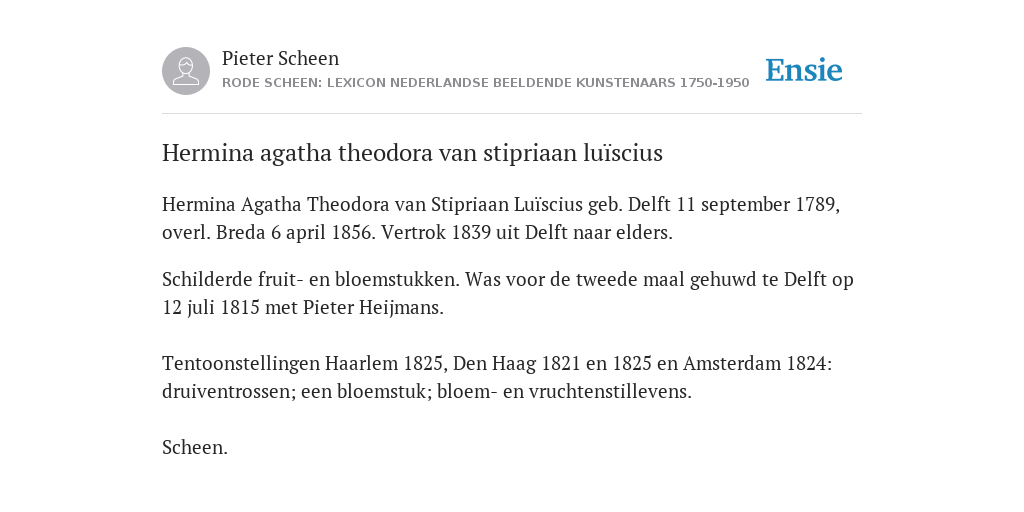 Pieter Scheen
RODE SCHEEN: LEXICON NEDERLANDSE BEELDENDE KUNSTENAARS 1750-1950

Ensie

Hermina agatha theodora van stipriaan luïscius

Hermina Agatha Theodora van Stipriaan Luïscius geb. Delft 11 september 1789, overl. Breda 6 april 1856. Vertrok 1839 uit Delft naar elders.

Schilderde fruit- en bloemstukken. Was voor de tweede maal gehuwd te Delft op 12 juli 1815 met Pieter Heijmans.

Tentoonstellingen Haarlem 1825, Den Haag 1821 en 1825 en Amsterdam 1824: druiventrossen; een bloemstuk; bloem- en vruchtenstillevens.

Scheen.